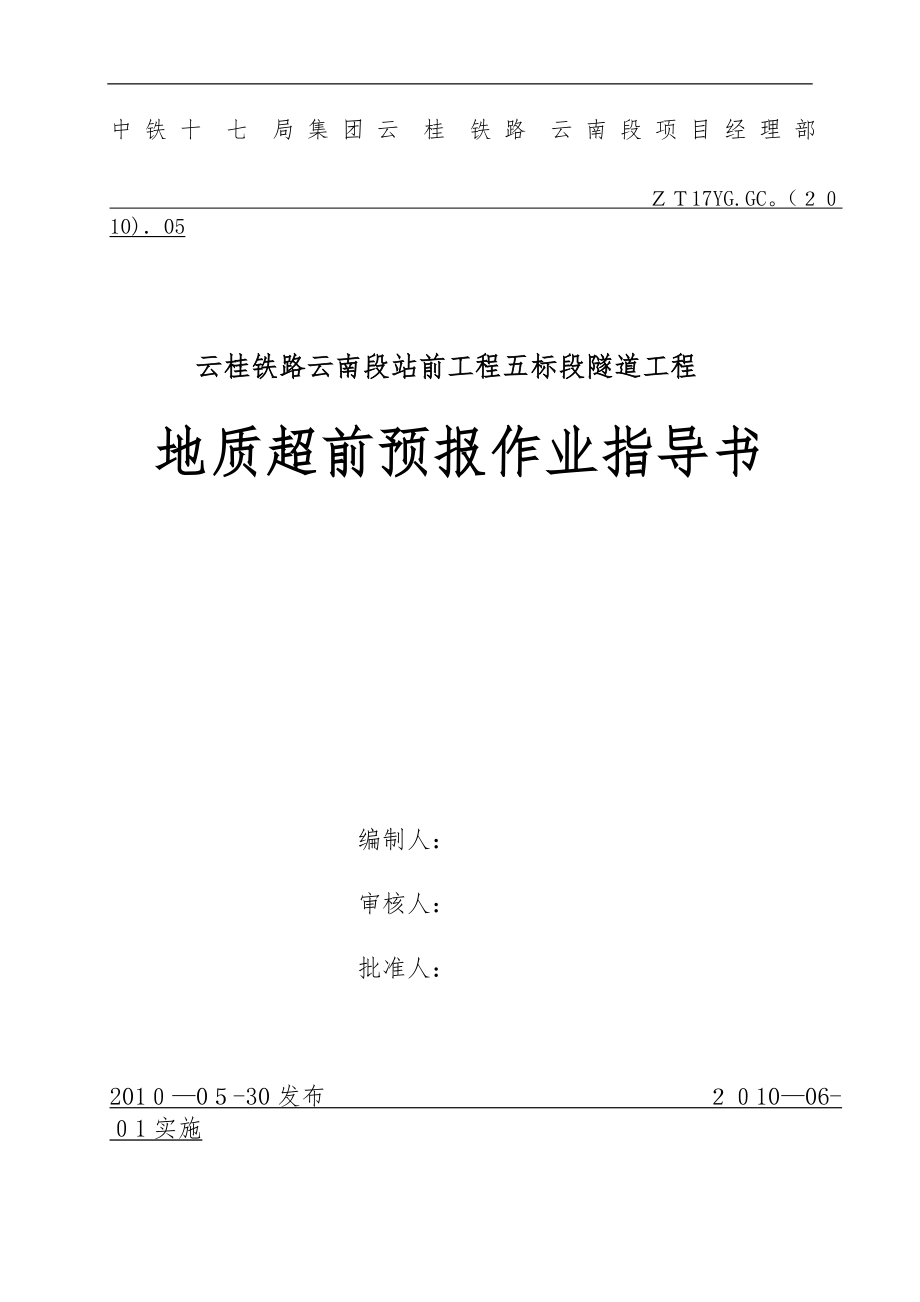 中铁十七局集团云桂铁路云南段项目经理部

ZT17YG.GC。(2010).05

云桂铁路云南段站前工程五标段隧道工程

地质超前预报作业指导书

编制人：

审核人：

批准人：

2010—05-30发布　　2010—06-01实施